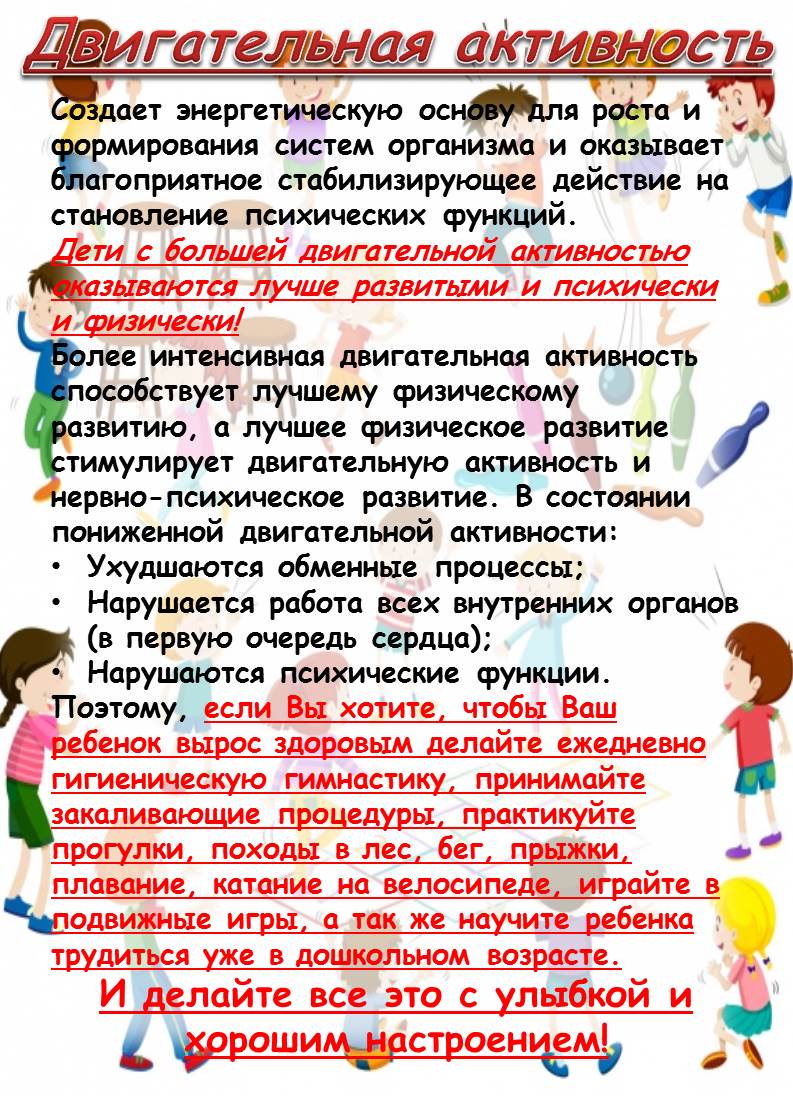 Двигательная активность

Создает энергетическую основу для роста и формирования систем организма и оказывает благоприятное стабилизирующее действие на становление психических функций.
Дети с большей двигательной активностью оказываются лучше развитыми и психически и физически!
Более интенсивная двигательная активность способствует лучшему физическому развитию, а лучшее физическое развитие стимулирует двигательную активность и нервно-психическое развитие. В состоянии пониженной двигательной активности:
• Ухудшаются обменные процессы;
• Нарушается работа всех внутренних органов (в первую очередь сердца);
• Нарушаются психические функции.
Поэтому, если Вы хотите, чтобы Ваш ребенок вырос здоровым делайте ежедневно гигиеническую гимнастику, принимайте закаливающие процедуры, практикуйте прогулки, походы в лес, бег, прыжки, плавание, катание на велосипеде, играйте в подвижные игры, а так же научите ребенка трудиться уже в дошкольном возрасте.

И делайте все это с улыбкой и хорошим настроением!